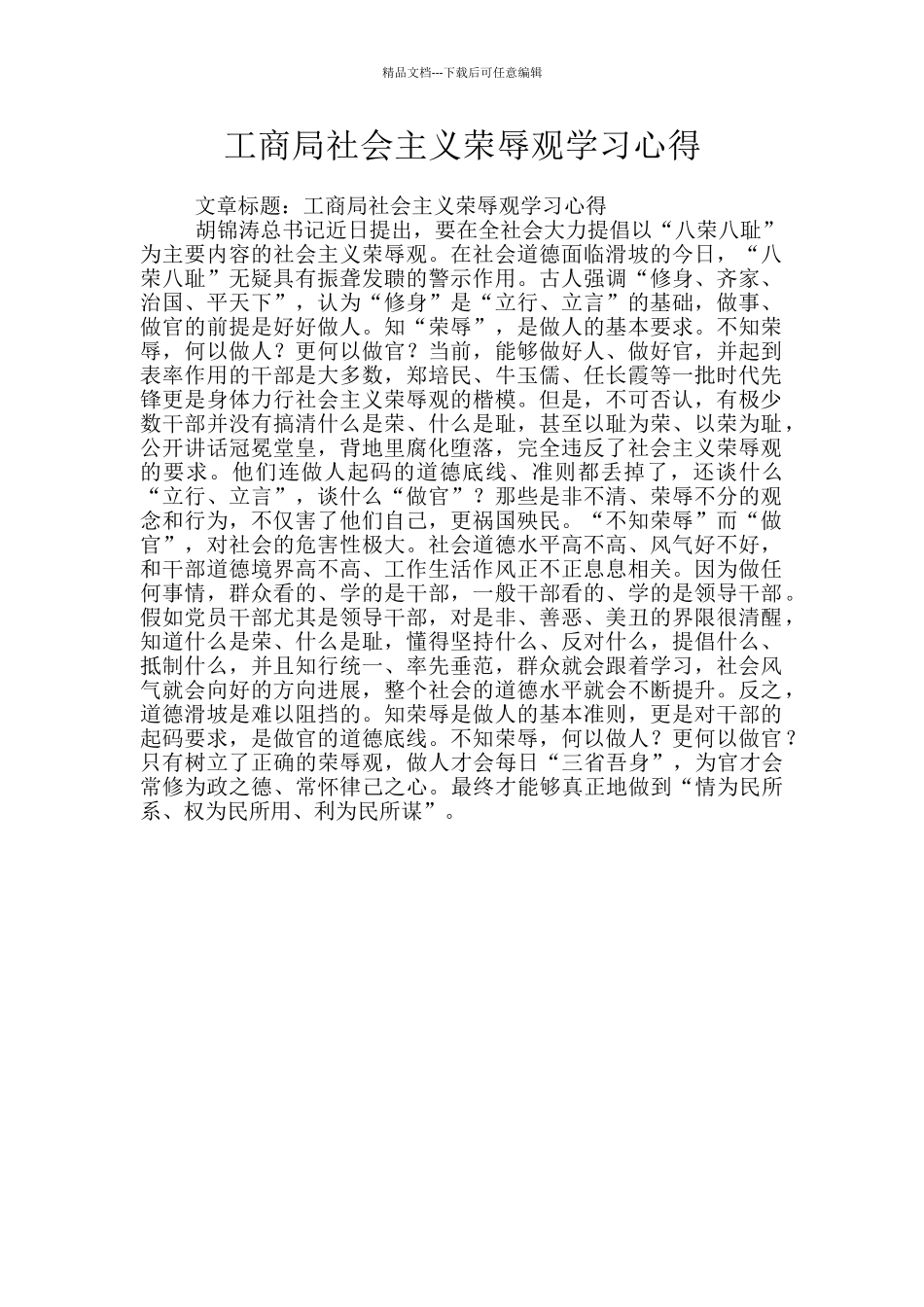 精品文档---下载后可任意编辑

工商局社会主义荣辱观学习心得

文章标题：工商局社会主义荣辱观学习心得

胡锦涛总书记近日提出，要在全社会大力提倡以“八荣八耻”为主要内容的社会主义荣辱观。在社会道德面临滑坡的今日，“八荣八耻”无疑具有振聋发聩的警示作用。古人强调“修身、齐家、治国、平天下”，认为“修身”是“立行、立言”的基础，做事、做官的前提是好好做人。知“荣辱”，是做人的基本要求。不知荣辱，何以做人？更何以做官？当前，能够做好人、做好官，并起到表率作用的干部是大多数，郑培民、牛玉儒、任长霞等一批时代先锋更是身体力行社会主义荣辱观的楷模。但是，不可否认，有极少数干部并没有搞清什么是荣、什么是耻，甚至以耻为荣、以荣为耻，公开讲话冠冕堂皇，背地里腐化堕落，完全违反了社会主义荣辱观的要求。他们连做人起码的道德底线、准则都丢掉了，还谈什么“立行、立言”，谈什么“做官”？那些是非不清、荣辱不分的观念和行为，不仅害了他们自己，更祸国殃民。“不知荣辱”而“做官”，对社会的危害性极大。社会道德水平高不高、风气好不好，和干部道德境界高不高、工作生活作风正不正息息相关。因为做任何事情，群众看的、学的是干部，一般干部看的、学的是领导干部。假如党员干部尤其是领导干部，对是非、善恶、美丑的界限很清醒，知道什么是荣、什么是耻，懂得坚持什么、反对什么，提倡什么、抵制什么，并且知行统一、率先垂范，群众就会跟着学习，社会风气就会向好的方向进展，整个社会的道德水平就会不断提升。反之，道德滑坡是难以阻挡的。知荣辱是做人的基本准则，更是对干部的起码要求，是做官的道德底线。不知荣辱，何以做人？更何以做官？只有树立了正确的荣辱观，做人才会每日“三省吾身”，为官才会常修为政之德、常怀律己之心。最终才能够真正地做到“情为民所系、权为民所用、利为民所谋”。